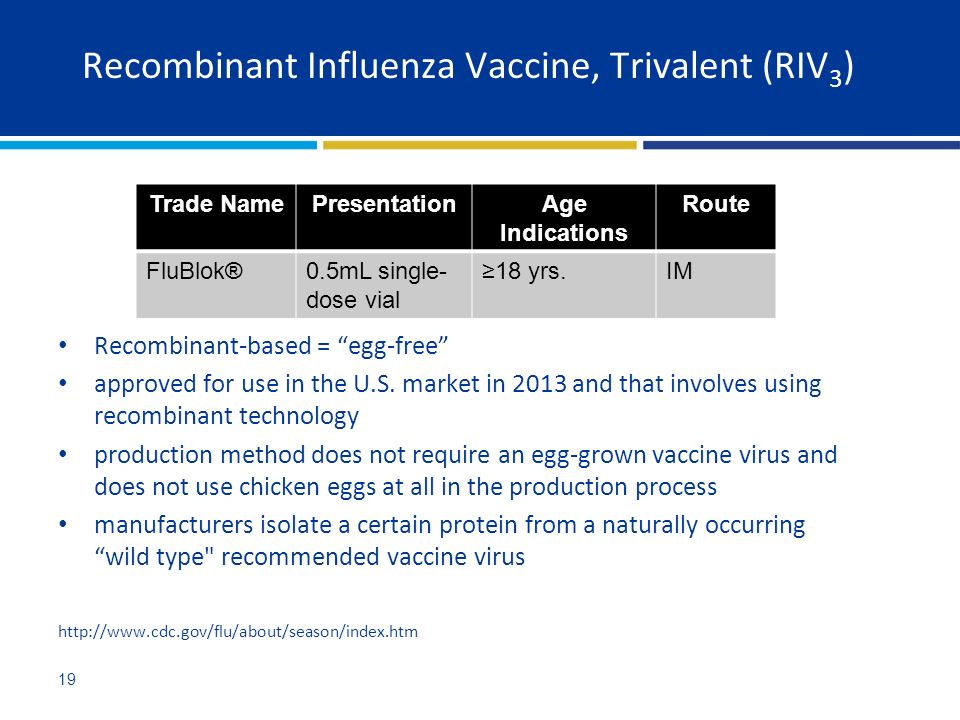 Recombinant Influenza Vaccine, Trivalent (RIV$_3$)

| Trade Name | Presentation | Age Indications | Route |
|---|---|---|---|
| FluBlok® | 0.5mL single-dose vial | ≥18 yrs. | IM |

• Recombinant-based = “egg-free”

• approved for use in the U.S. market in 2013 and that involves using recombinant technology

• production method does not require an egg-grown vaccine virus and does not use chicken eggs at all in the production process

• manufacturers isolate a certain protein from a naturally occurring “wild type" recommended vaccine virus

http://www.cdc.gov/flu/about/season/index.htm

19